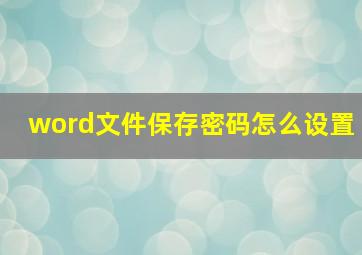 word文件保存密码怎么设置